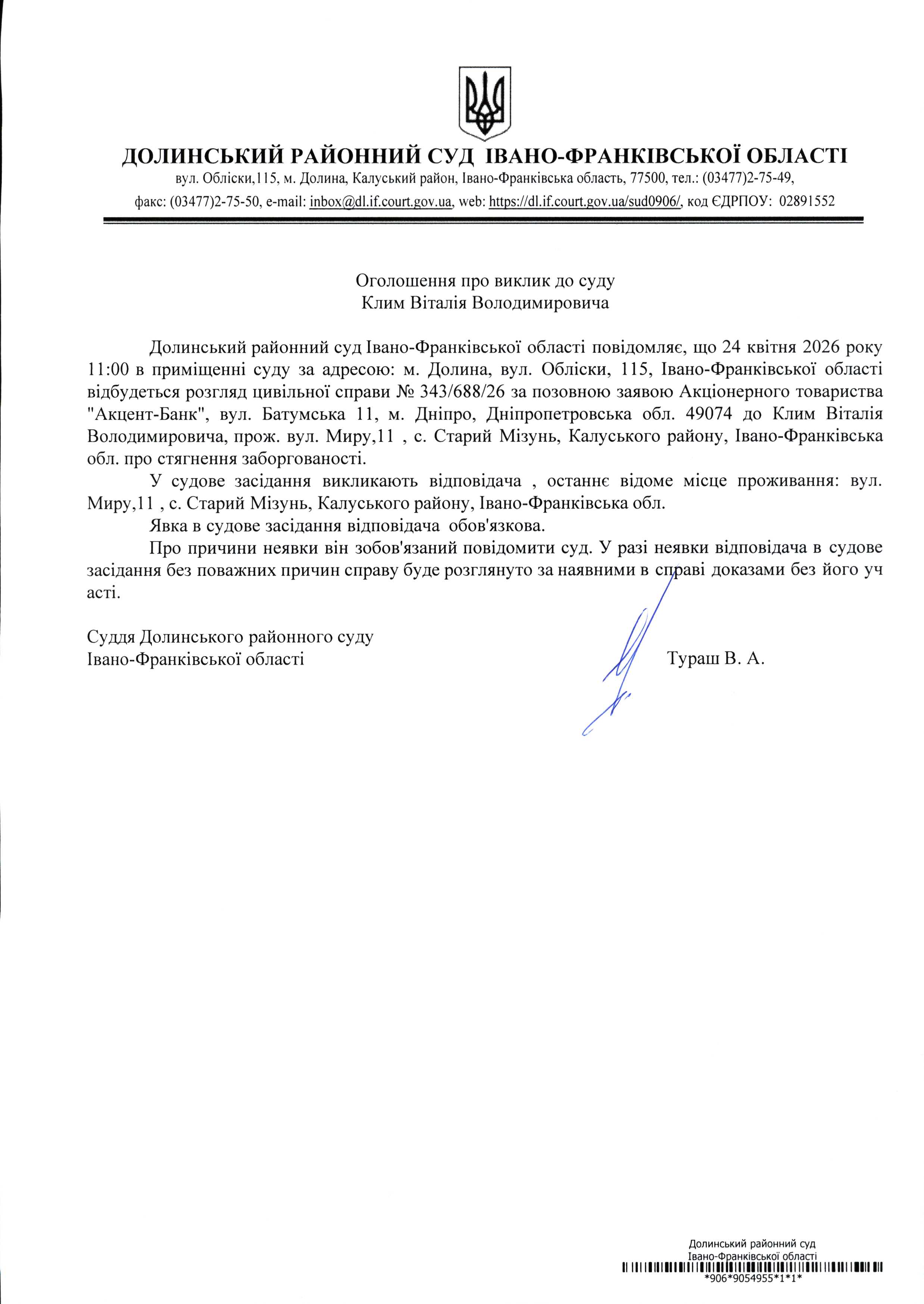 ДОЛИНСЬКИЙ РАЙОННИЙ СУД ІВАНО-ФРАНКІВСЬКОЇ ОБЛАСТІ
вул. Обліски,115, м. Долина, Калуський район, Івано-Франківська область, 77500, тел.: (03477)2-75-49, факс: (03477)2-75-50, e-mail: inbox@dl.if.court.gov.ua, web: https://dl.if.court.gov.ua/sud0906/, код ЄДРПОУ: 02891552

Оголошення про виклик до суду
Клим Віталія Володимировича

Долинський районний суд Івано-Франківської області повідомляє, що 24 квітня 2026 року 11:00 в приміщенні суду за адресою: м. Долина, вул. Обліски, 115, Івано-Франківської області відбудеться розгляд цивільної справи № 343/688/26 за позовною заявою Акціонерного товариства "Акцент-Банк", вул. Батумська 11, м. Дніпро, Дніпропетровська обл. 49074 до Клим Віталія Володимировича, прож. вул. Миру,11 , с. Старий Мізунь, Калуського району, Івано-Франківська обл. про стягнення заборгованості.

У судове засідання викликають відповідача , останнє відоме місце проживання: вул. Миру,11 , с. Старий Мізунь, Калуського району, Івано-Франківська обл.

Явка в судове засідання відповідача обов'язкова.

Про причини неявки він зобов'язаний повідомити суд. У разі неявки відповідача в судове засідання без поважних причин справу буде розглянуто за наявними в справі доказами без його уч асті.

Суддя Долинського районного суду
Івано-Франківської області
Тураш В. А.

Долинський районний суд
Івано-Франківської області
*906*9054955*1*1*